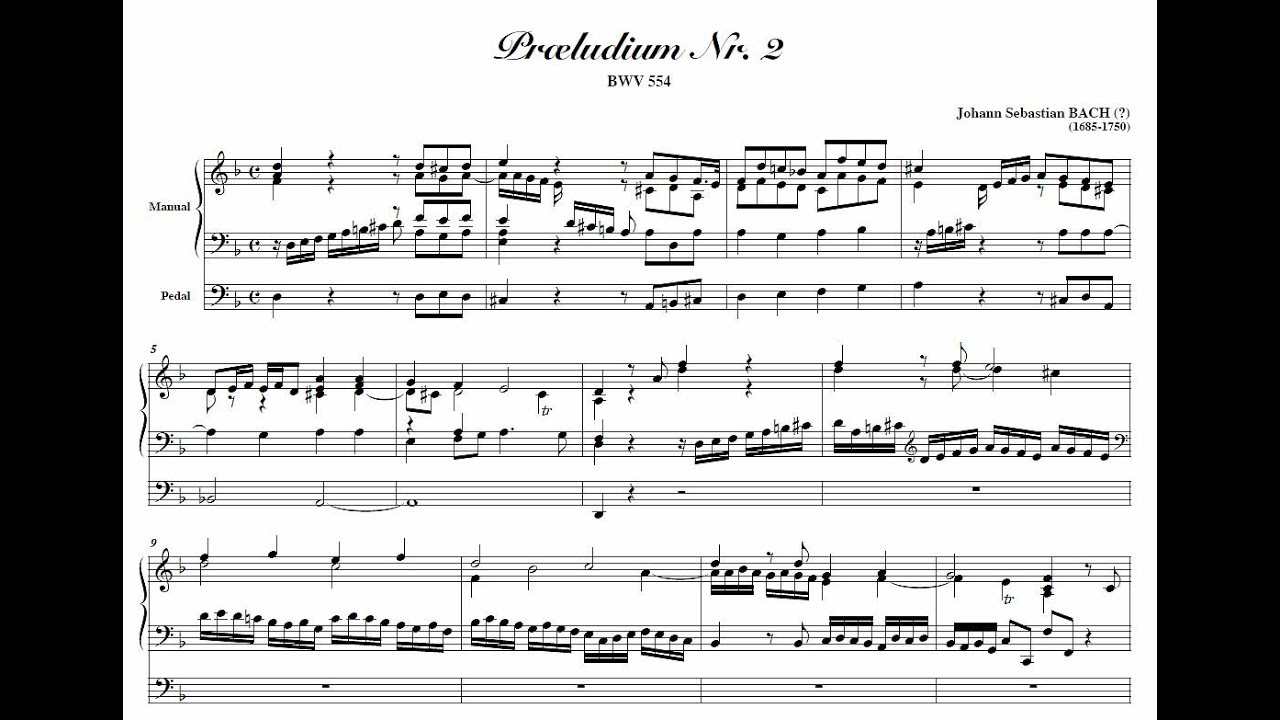 Præludium Nr. 2

BWV 554

Johann Sebastian BACH (?)
(1685-1750)

Manual

Pedal

5

tr

9

tr